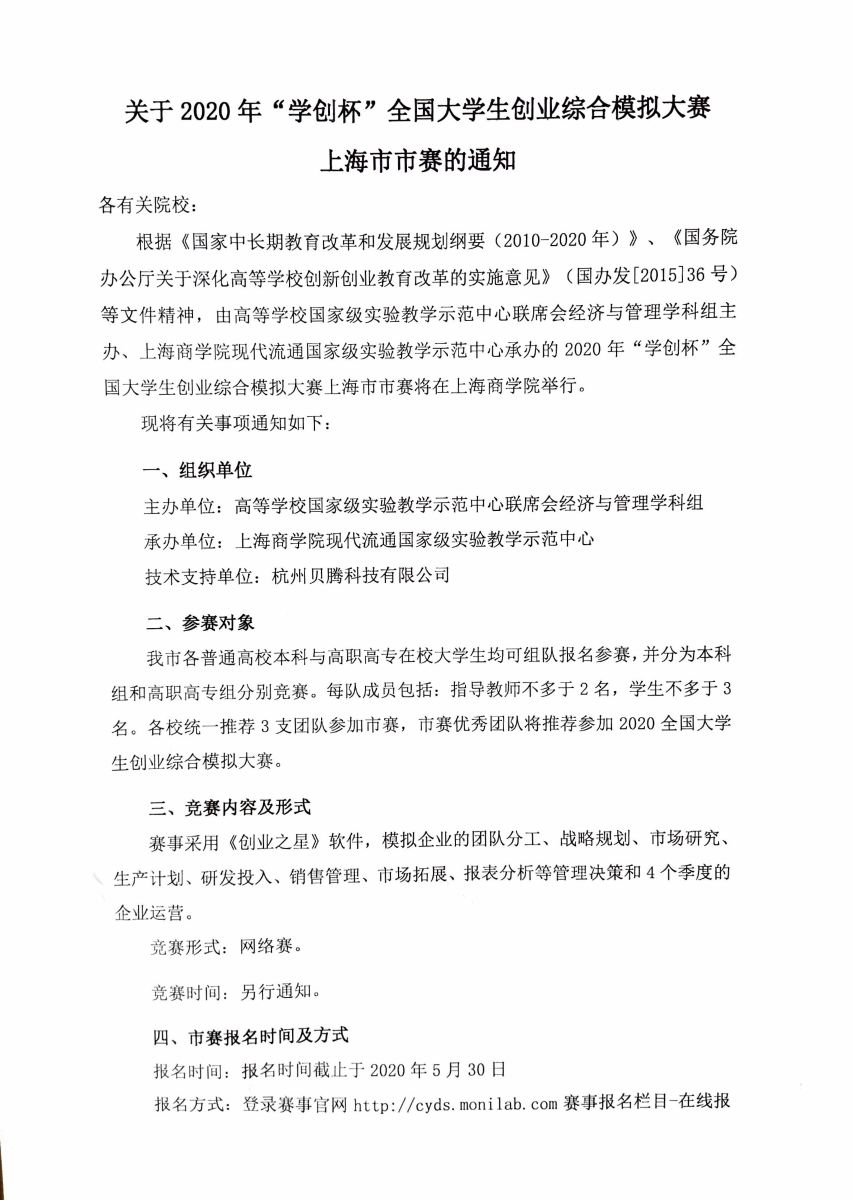 关于 2020 年“学创杯”全国大学生创业综合模拟大赛
上海市市赛的通知

各有关院校：

根据《国家中长期教育改革和发展规划纲要（2010-2020 年）》、《国务院办公厅关于深化高等学校创新创业教育改革的实施意见》（国办发[2015]36 号）等文件精神，由高等学校国家级实验教学示范中心联席会经济与管理学科组主办、上海商学院现代流通国家级实验教学示范中心承办的 2020 年“学创杯”全国大学生创业综合模拟大赛上海市市赛将在上海商学院举行。

现将有关事项通知如下：

一、组织单位

主办单位：高等学校国家级实验教学示范中心联席会经济与管理学科组

承办单位：上海商学院现代流通国家级实验教学示范中心

技术支持单位：杭州贝腾科技有限公司

二、参赛对象

我市各普通高校本科与高职高专在校大学生均可组队报名参赛，并分为本科组和高职高专组分别竞赛。每队成员包括：指导教师不多于 2 名，学生不多于 3 名。各校统一推荐 3 支团队参加市赛，市赛优秀团队将推荐参加 2020 全国大学生创业综合模拟大赛。

三、竞赛内容及形式

赛事采用《创业之星》软件，模拟企业的团队分工、战略规划、市场研究、生产计划、研发投入、销售管理、市场拓展、报表分析等管理决策和 4 个季度的企业运营。

竞赛形式：网络赛。

竞赛时间：另行通知。

四、市赛报名时间及方式

报名时间：报名时间截止于 2020 年 5 月 30 日

报名方式：登录赛事官网 http://cyds.monilab.com 赛事报名栏目-在线报